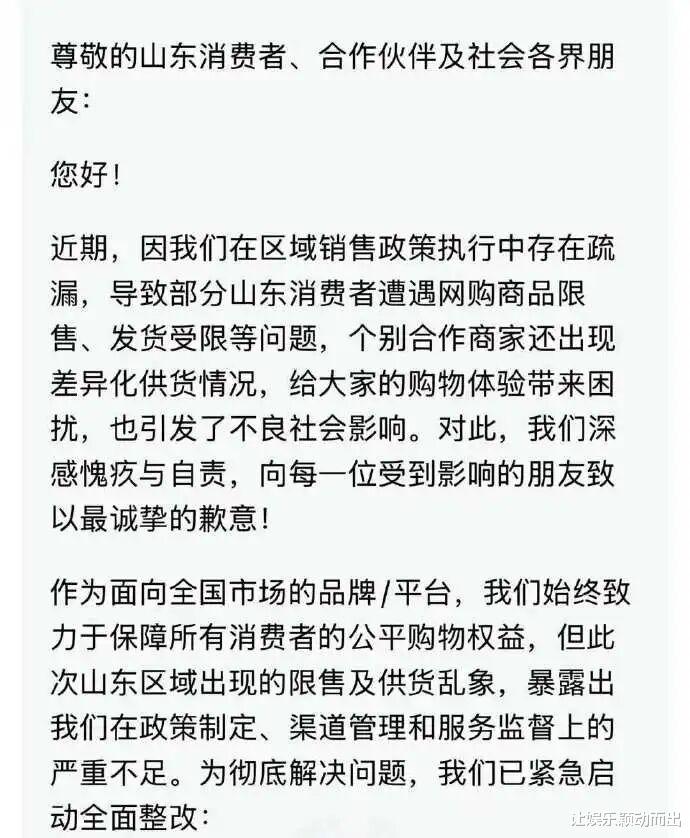 尊敬的山东消费者、合作伙伴及社会各界朋友：

您好！

近期，因我们在区域销售政策执行中存在疏漏，导致部分山东消费者遭遇网购商品限售、发货受限等问题，个别合作商家还出现差异化供货情况，给大家的购物体验带来困扰，也引发了不良社会影响。对此，我们深感愧疚与自责，向每一位受到影响的朋友致以最诚挚的歉意！

作为面向全国市场的品牌/平台，我们始终致力于保障所有消费者的公平购物权益，但此次山东区域出现的限售及供货乱象，暴露出我们在政策制定、渠道管理和服务监督上的严重不足。为彻底解决问题，我们已紧急启动全面整改：

让娱乐颖动而出